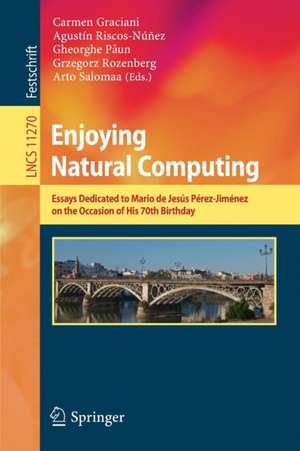 Festschrift

LNCS 11270

Carmen Graciani
Agustín Riscos-Núñez
Gheorghe Păun
Grzegorz Rozenberg
Arto Salomaa (Eds.)

Enjoying Natural Computing

Essays Dedicated to Mario de Jesús Pérez-Jiménez on the Occasion of His 70th Birthday

Springer